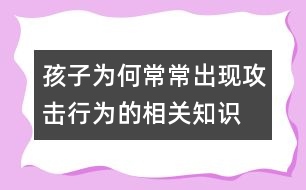 孩子为何常常出现攻击行为的相关知识